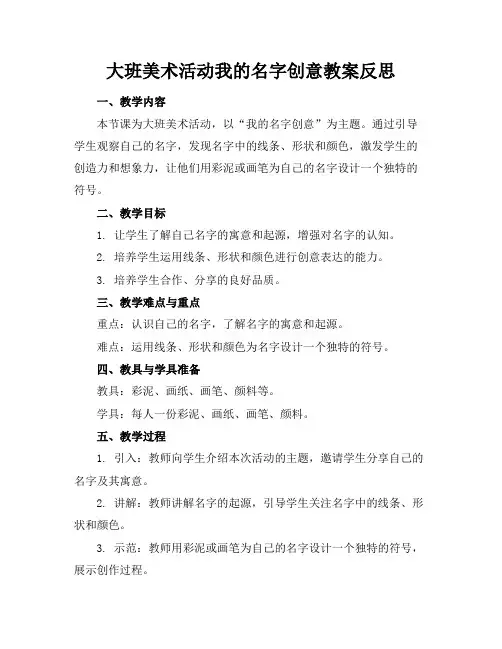 大班美术活动我的名字创意教案反思

一、教学内容

本节课为大班美术活动，以“我的名字创意”为主题。通过引导学生观察自己的名字，发现名字中的线条、形状和颜色，激发学生的创造力和想象力，让他们用彩泥或画笔为自己的名字设计一个独特的符号。

二、教学目标

1. 让学生了解自己名字的寓意和起源，增强对名字的认知。

2. 培养学生运用线条、形状和颜色进行创意表达的能力。

3. 培养学生合作、分享的良好品质。

三、教学难点与重点

重点：认识自己的名字，了解名字的寓意和起源。

难点：运用线条、形状和颜色为名字设计一个独特的符号。

四、教具与学具准备

教具：彩泥、画纸、画笔、颜料等。

学具：每人一份彩泥、画纸、画笔、颜料。

五、教学过程

1. 引入：教师向学生介绍本次活动的主题，邀请学生分享自己的名字及其寓意。

2. 讲解：教师讲解名字的起源，引导学生关注名字中的线条、形状和颜色。

3. 示范：教师用彩泥或画笔为自己的名字设计一个独特的符号，展示创作过程。